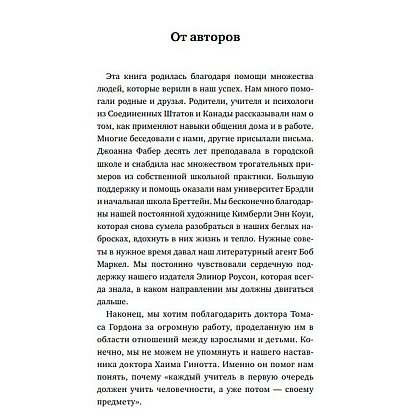 От авторов

Эта книга родилась благодаря помощи множества людей, которые верили в наш успех. Нам много помогали родные и друзья. Родители, учителя и психологи из Соединенных Штатов и Канады рассказывали нам о том, как применяют навыки общения дома и в работе. Многие беседовали с нами, другие присылали письма. Джоанна Фабер десять лет преподавала в городской школе и снабдила нас множеством трогательных примеров из собственной школьной практики. Большую поддержку и помощь оказали нам университет Брэдли и начальная школа Бреттейн. Мы бесконечно благодарны нашей постоянной художнице Кимберли Энн Коуи, которая снова сумела разобраться в наших беглых набросках, вдохнуть в них жизнь и тепло. Нужные советы в нужное время давал наш литературный агент Боб Маркел. Мы постоянно чувствовали сердечную поддержку нашего издателя Элинор Роусон, которая всегда знала, в каком направлении мы должны двигаться дальше.

Наконец, мы хотим поблагодарить доктора Томаса Гордона за огромную работу, проделанную им в области отношений между взрослыми и детьми. Конечно, мы не можем не упомянуть и нашего наставника доктора Хаима Гинотта. Именно он помог нам понять, почему «каждый учитель в первую очередь должен учить человечности, а уже потом — своему предмету».